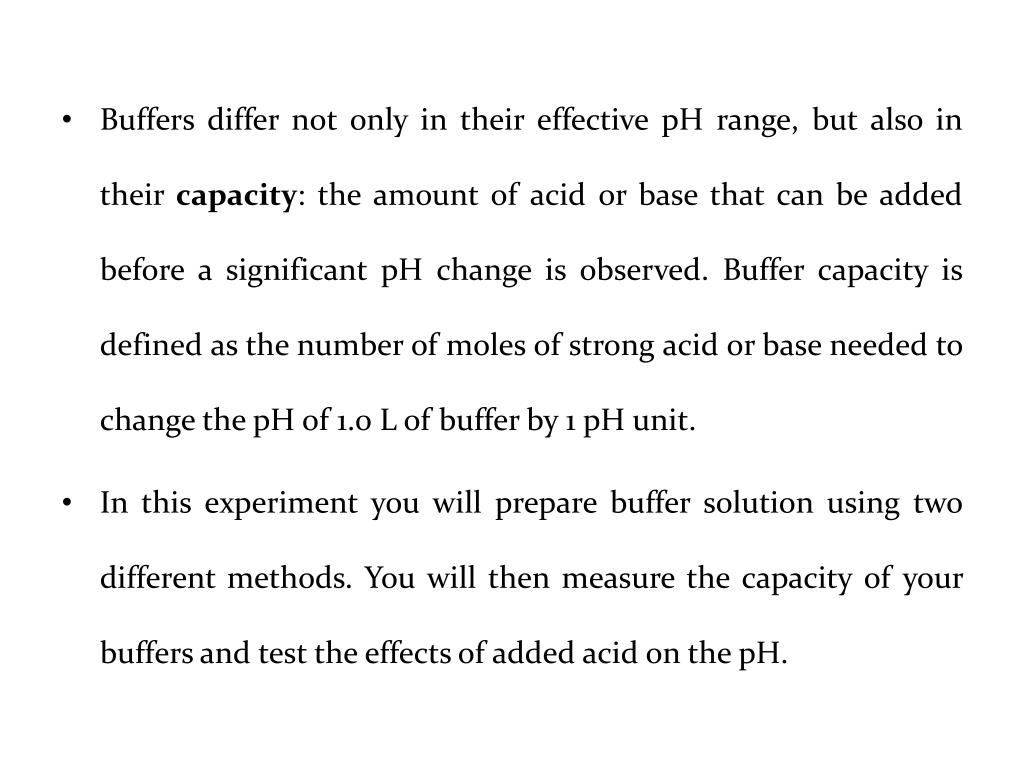 • Buffers differ not only in their effective pH range, but also in their capacity: the amount of acid or base that can be added before a significant pH change is observed. Buffer capacity is defined as the number of moles of strong acid or base needed to change the pH of 1.0 L of buffer by 1 pH unit.

• In this experiment you will prepare buffer solution using two different methods. You will then measure the capacity of your buffers and test the effects of added acid on the pH.